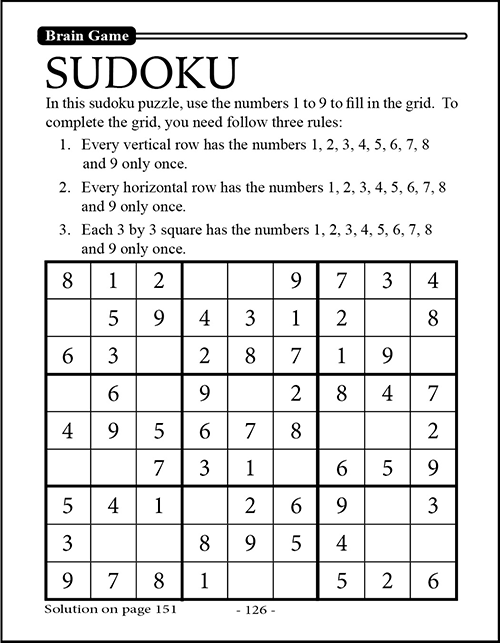 Brain Game

SUDOKU

In this sudoku puzzle, use the numbers 1 to 9 to fill in the grid. To complete the grid, you need follow three rules:

1. Every vertical row has the numbers 1, 2, 3, 4, 5, 6, 7, 8 and 9 only once.
2. Every horizontal row has the numbers 1, 2, 3, 4, 5, 6, 7, 8 and 9 only once.
3. Each 3 by 3 square has the numbers 1, 2, 3, 4, 5, 6, 7, 8 and 9 only once.

| | | | | | | | | |
|---|---|---|---|---|---|---|---|---|
| 8 | 1 | 2 | | | 9 | 7 | 3 | 4 |
| | 5 | 9 | 4 | 3 | 1 | 2 | | 8 |
| 6 | 3 | | 2 | 8 | 7 | 1 | 9 | |
| | 6 | | 9 | | 2 | 8 | 4 | 7 |
| 4 | 9 | 5 | 6 | 7 | 8 | | | 2 |
| | | 7 | 3 | 1 | | 6 | 5 | 9 |
| 5 | 4 | 1 | | 2 | 6 | 9 | | 3 |
| 3 | | | 8 | 9 | 5 | 4 | | |
| 9 | 7 | 8 | 1 | | | 5 | 2 | 6 |

Solution on page 151

- 126 -